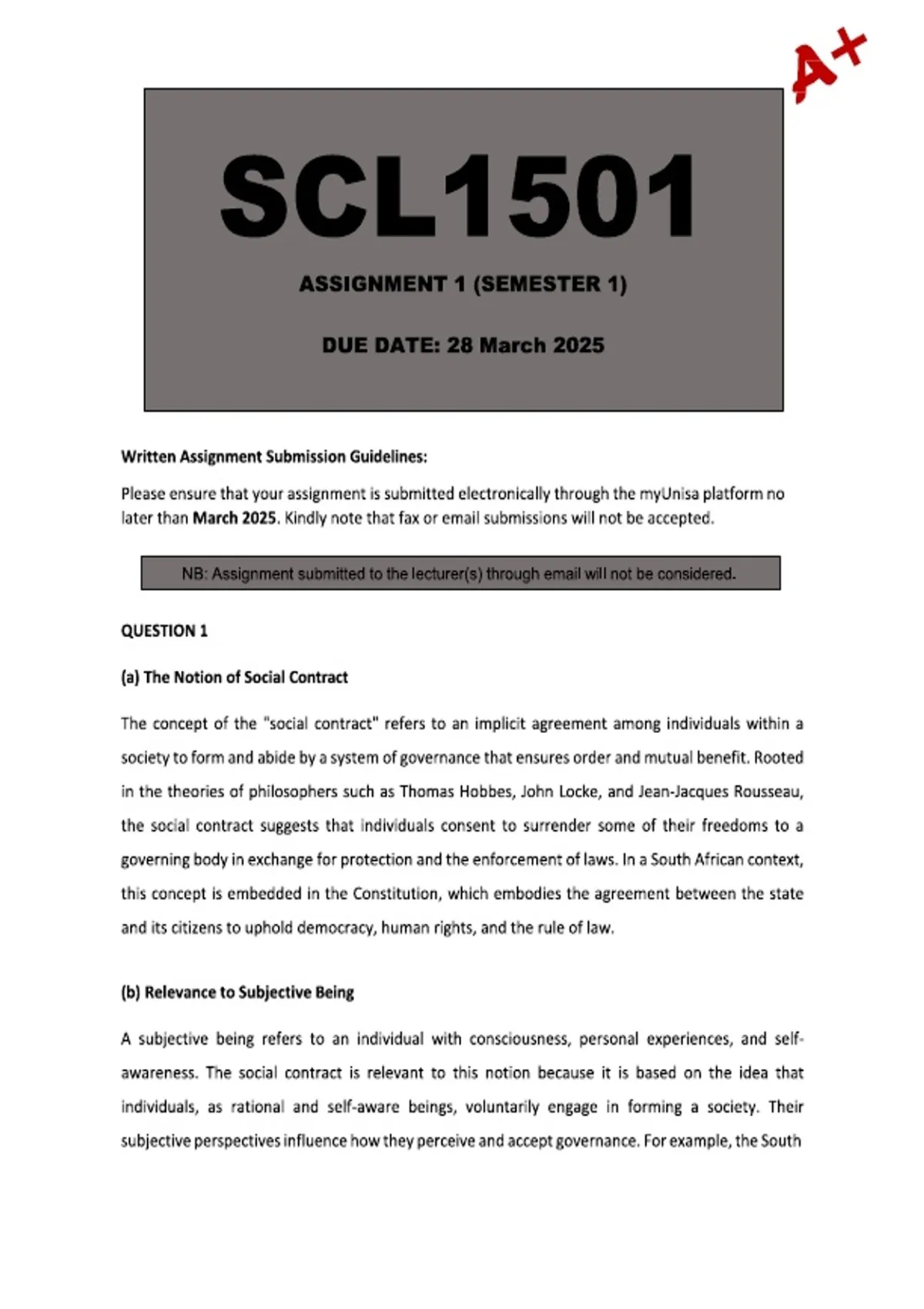 A+

SCL1501

ASSIGNMENT 1 (SEMESTER 1)

DUE DATE: 28 March 2025

Written Assignment Submission Guidelines:

Please ensure that your assignment is submitted electronically through the myUnisa platform no later than March 2025. Kindly note that fax or email submissions will not be accepted.

NB: Assignment submitted to the lecturer(s) through email will not be considered.

QUESTION 1

(a) The Notion of Social Contract

The concept of the "social contract" refers to an implicit agreement among individuals within a society to form and abide by a system of governance that ensures order and mutual benefit. Rooted in the theories of philosophers such as Thomas Hobbes, John Locke, and Jean-Jacques Rousseau, the social contract suggests that individuals consent to surrender some of their freedoms to a governing body in exchange for protection and the enforcement of laws. In a South African context, this concept is embedded in the Constitution, which embodies the agreement between the state and its citizens to uphold democracy, human rights, and the rule of law.

(b) Relevance to Subjective Being

A subjective being refers to an individual with consciousness, personal experiences, and self-awareness. The social contract is relevant to this notion because it is based on the idea that individuals, as rational and self-aware beings, voluntarily engage in forming a society. Their subjective perspectives influence how they perceive and accept governance. For example, the South